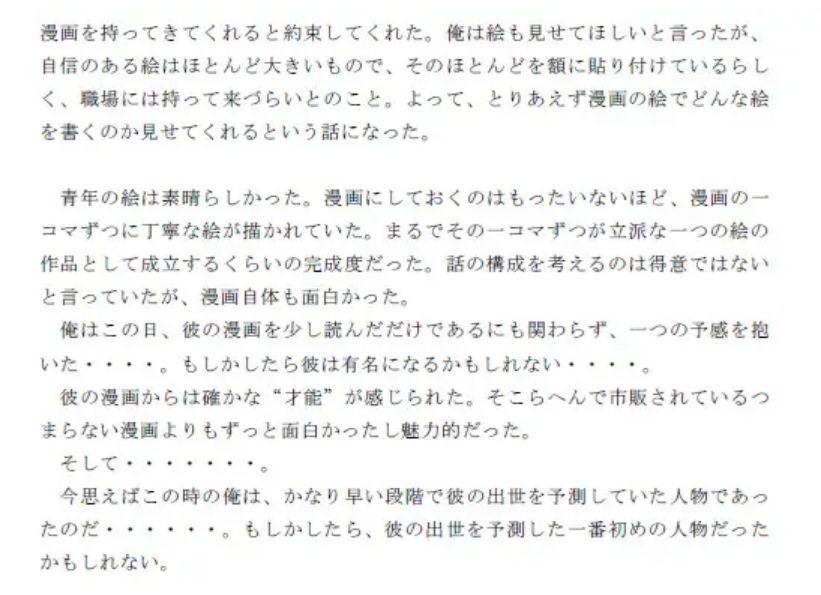 漫画を持ってきてくれると約束してくれた。俺は絵も見せてほしいと言ったが、自信のある絵はほとんど大きいもので、そのほとんどを額に貼り付けているらしく、職場には持って来づらいとのこと。よって、とりあえず漫画の絵でどんな絵を書くのか見せてくれるという話になった。

青年の絵は素晴らしかった。漫画にしておくのはもったいないほど、漫画の一コマずつに丁寧な絵が描かれていた。まるでその一コマずつが立派な一つの絵の作品として成立するくらいの完成度だった。話の構成を考えるのは得意ではないと言っていたが、漫画自体も面白かった。
俺はこの日、彼の漫画を少し読んだだけであるにも関わらず、一つの予感を抱いた・・・・。もしかしたら彼は有名になるかもしれない・・・・。
彼の漫画からは確かな“才能”が感じられた。そこらへんで市販されているつまらない漫画よりもずっと面白かったし魅力的だった。
そして・・・・・・・。
今思えばこの時の俺は、かなり早い段階で彼の出世を予測していた人物であったのだ・・・・・・。もしかしたら、彼の出世を予測した一番初めの人物だったかもしれない。